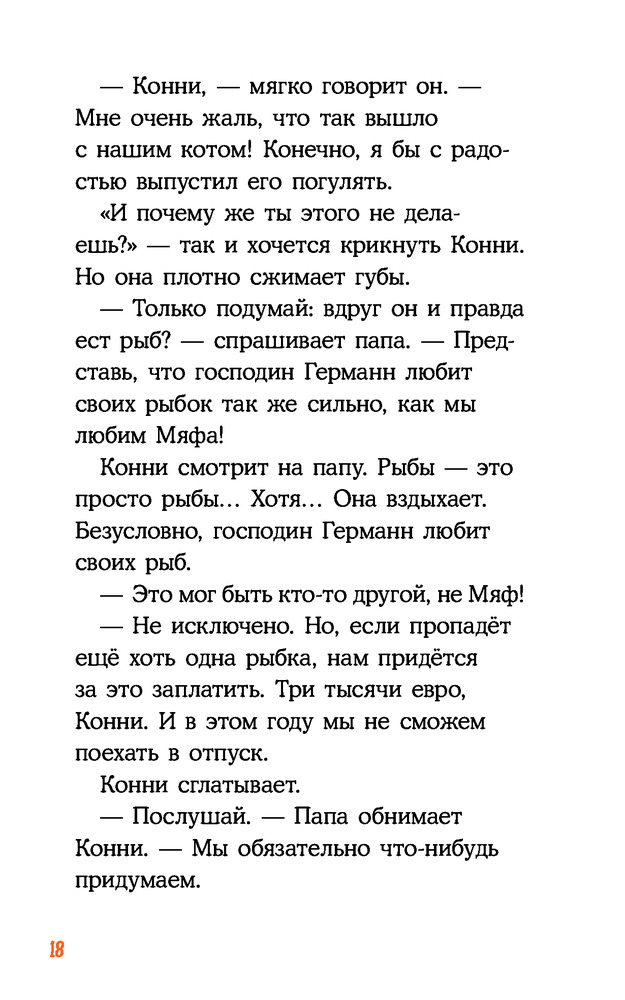 — Конни, — мягко говорит он. — Мне очень жаль, что так вышло с нашим котом! Конечно, я бы с радостью выпустил его погулять.

«И почему же ты этого не делаешь?» — так и хочется крикнуть Конни. Но она плотно сжимает губы.

— Только подумай: вдруг он и правда ест рыб? — спрашивает папа. — Представь, что господин Германн любит своих рыбок так же сильно, как мы любим Мяфа!

Конни смотрит на папу. Рыбы — это просто рыбы… Хотя… Она вздыхает. Безусловно, господин Германн любит своих рыб.

— Это мог быть кто-то другой, не Мяф!

— Не исключено. Но, если пропадёт ещё хоть одна рыбка, нам придётся за это заплатить. Три тысячи евро, Конни. И в этом году мы не сможем поехать в отпуск.

Конни сглатывает.

— Послушай. — Папа обнимает Конни. — Мы обязательно что-нибудь придумаем.

18